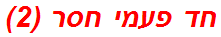 חד פעמי חסר (2)